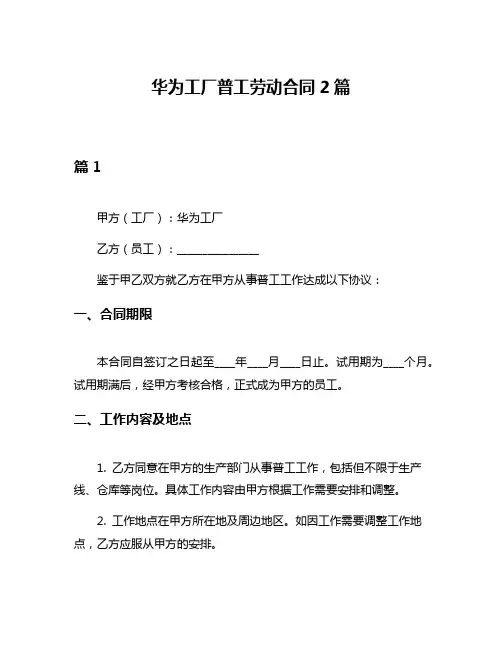 华为工厂普工劳动合同 2 篇

篇 1

甲方（工厂）：华为工厂

乙方（员工）：______________

鉴于甲乙双方就乙方在甲方从事普工工作达成以下协议：

一、合同期限

本合同自签订之日起至____年____月____日止。试用期为____个月。试用期满后，经甲方考核合格，正式成为甲方的员工。

二、工作内容及地点

1. 乙方同意在甲方的生产部门从事普工工作，包括但不限于生产线、仓库等岗位。具体工作内容由甲方根据工作需要安排和调整。

2. 工作地点在甲方所在地及周边地区。如因工作需要调整工作地点，乙方应服从甲方的安排。